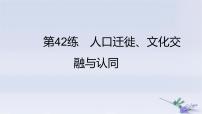 第42练　人口迁徙、文化交融与认同